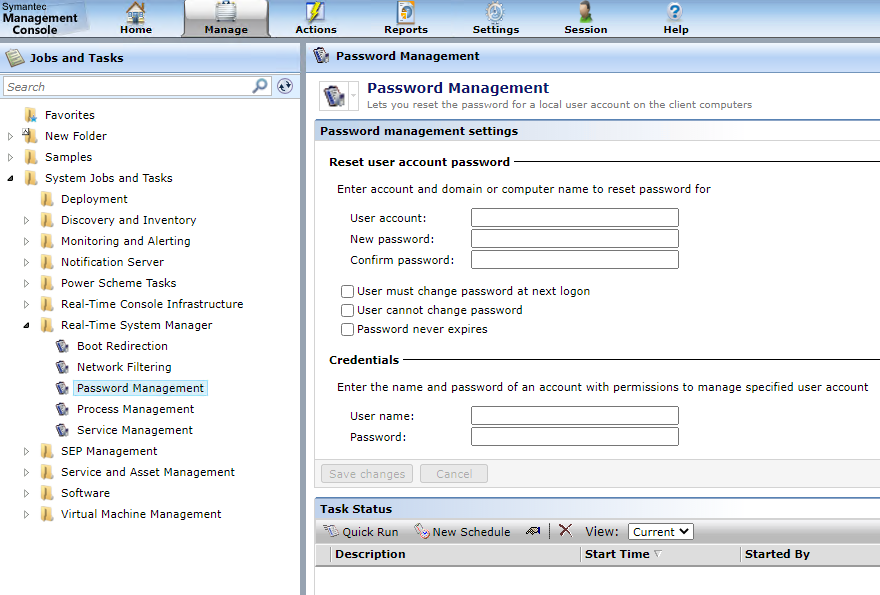 Symantec
Management Console

Home
Manage
Actions
Reports
Settings
Session
Help

Jobs and Tasks

Search

Favorites
New Folder
Samples
System Jobs and Tasks
Deployment
Discovery and Inventory
Monitoring and Alerting
Notification Server
Power Scheme Tasks
Real-Time Console Infrastructure
Real-Time System Manager
Boot Redirection
Network Filtering
Password Management
Process Management
Service Management
SEP Management
Service and Asset Management
Software
Virtual Machine Management

Password Management

Password Management
Lets you reset the password for a local user account on the client computers

Password management settings

Reset user account password

Enter account and domain or computer name to reset password for

User account:
New password:
Confirm password:

User must change password at next logon
User cannot change password
Password never expires

Credentials

Enter the name and password of an account with permissions to manage specified user account

User name:
Password:

Save changes
Cancel

Task Status

Quick Run
New Schedule
View: Current

| Description | Start Time | Started By |
|---|---|---|